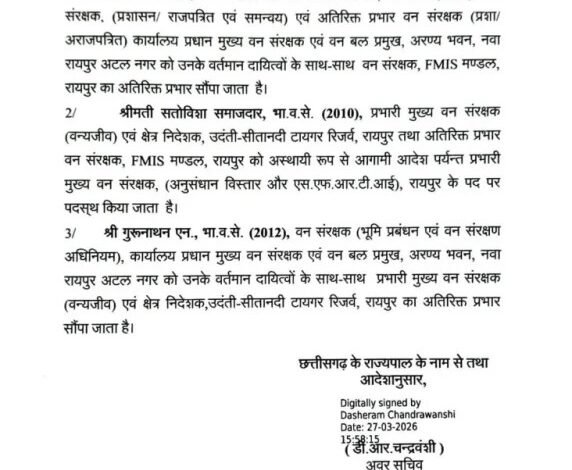 संरक्षक, (प्रशासन/ राजपत्रित एवं समन्वय) एवं अतिरिक्त प्रभार वन संरक्षक (प्रशा/ अराजपत्रित) कार्यालय प्रधान मुख्य वन संरक्षक एवं वन बल प्रमुख, अरण्य भवन, नवा रायपुर अटल नगर को उनके वर्तमान दायित्वों के साथ-साथ वन संरक्षक, FMIS मण्डल, रायपुर का अतिरिक्त प्रभार सौंपा जाता है।

2/ श्रीमती सतोविशा समाजदार, भा.व.से. (2010), प्रभारी मुख्य वन संरक्षक (वन्यजीव) एवं क्षेत्र निदेशक, उदंती-सीतानदी टायगर रिजर्व, रायपुर तथा अतिरिक्त प्रभार वन संरक्षक, FMIS मण्डल, रायपुर को अस्थायी रूप से आगामी आदेश पर्यन्त प्रभारी मुख्य वन संरक्षक, (अनुसंधान विस्तार और एस.एफ.आर.टी.आई), रायपुर के पद पर पदस्थ किया जाता है।

3/ श्री गुरूनाथन एन., भा.व.से. (2012), वन संरक्षक (भूमि प्रबंधन एवं वन संरक्षण अधिनियम), कार्यालय प्रधान मुख्य वन संरक्षक एवं वन बल प्रमुख, अरण्य भवन, नवा रायपुर अटल नगर को उनके वर्तमान दायित्वों के साथ-साथ प्रभारी मुख्य वन संरक्षक (वन्यजीव) एवं क्षेत्र निदेशक,उदंती-सीतानदी टायगर रिजर्व, रायपुर का अतिरिक्त प्रभार सौंपा जाता है।

छत्तीसगढ़ के राज्यपाल के नाम से तथा आदेशानुसार,

Digitally signed by
Dasheram Chandrawanshi
Date: 27-03-2026
15:58:15
( डी.आर.चन्द्रवंशी )
अवर सचिव